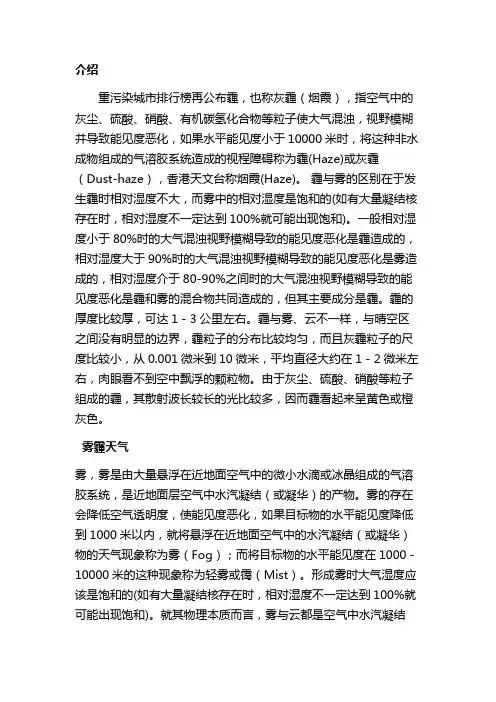 介绍

重污染城市排行榜再公布霾，也称灰霾（烟霞），指空气中的灰尘、硫酸、硝酸、有机碳氢化合物等粒子使大气混浊，视野模糊并导致能见度恶化，如果水平能见度小于 10000 米时，将这种非水成物组成的气溶胶系统造成的视程障碍称为霾(Haze)或灰霾（Dust-haze），香港天文台称烟霞(Haze)。 霾与雾的区别在于发生霾时相对湿度不大，而雾中的相对湿度是饱和的(如有大量凝结核存在时，相对湿度不一定达到 100%就可能出现饱和)。一般相对湿度小于 80%时的大气混浊视野模糊导致的能见度恶化是霾造成的，相对湿度大于 90%时的大气混浊视野模糊导致的能见度恶化是雾造成的，相对湿度介于 80-90%之间时的大气混浊视野模糊导致的能见度恶化是霾和雾的混合物共同造成的，但其主要成分是霾。霾的厚度比较厚，可达 1 - 3 公里左右。霾与雾、云不一样，与晴空区之间没有明显的边界，霾粒子的分布比较均匀，而且灰霾粒子的尺度比较小，从 0.001 微米到 10 微米，平均直径大约在 1 - 2 微米左右，肉眼看不到空中飘浮的颗粒物。由于灰尘、硫酸、硝酸等粒子组成的霾，其散射波长较长的光比较多，因而霾看起来呈黄色或橙灰色。

雾霾天气

雾，雾是由大量悬浮在近地面空气中的微小水滴或冰晶组成的气溶胶系统，是近地面层空气中水汽凝结（或凝华）的产物。雾的存在会降低空气透明度，使能见度恶化，如果目标物的水平能见度降低到 1000 米以内，就将悬浮在近地面空气中的水汽凝结（或凝华）物的天气现象称为雾（Fog）；而将目标物的水平能见度在 1000 - 10000 米的这种现象称为轻雾或霭（Mist）。形成雾时大气湿度应该是饱和的(如有大量凝结核存在时，相对湿度不一定达到 100%就可能出现饱和)。就其物理本质而言，雾与云都是空气中水汽凝结